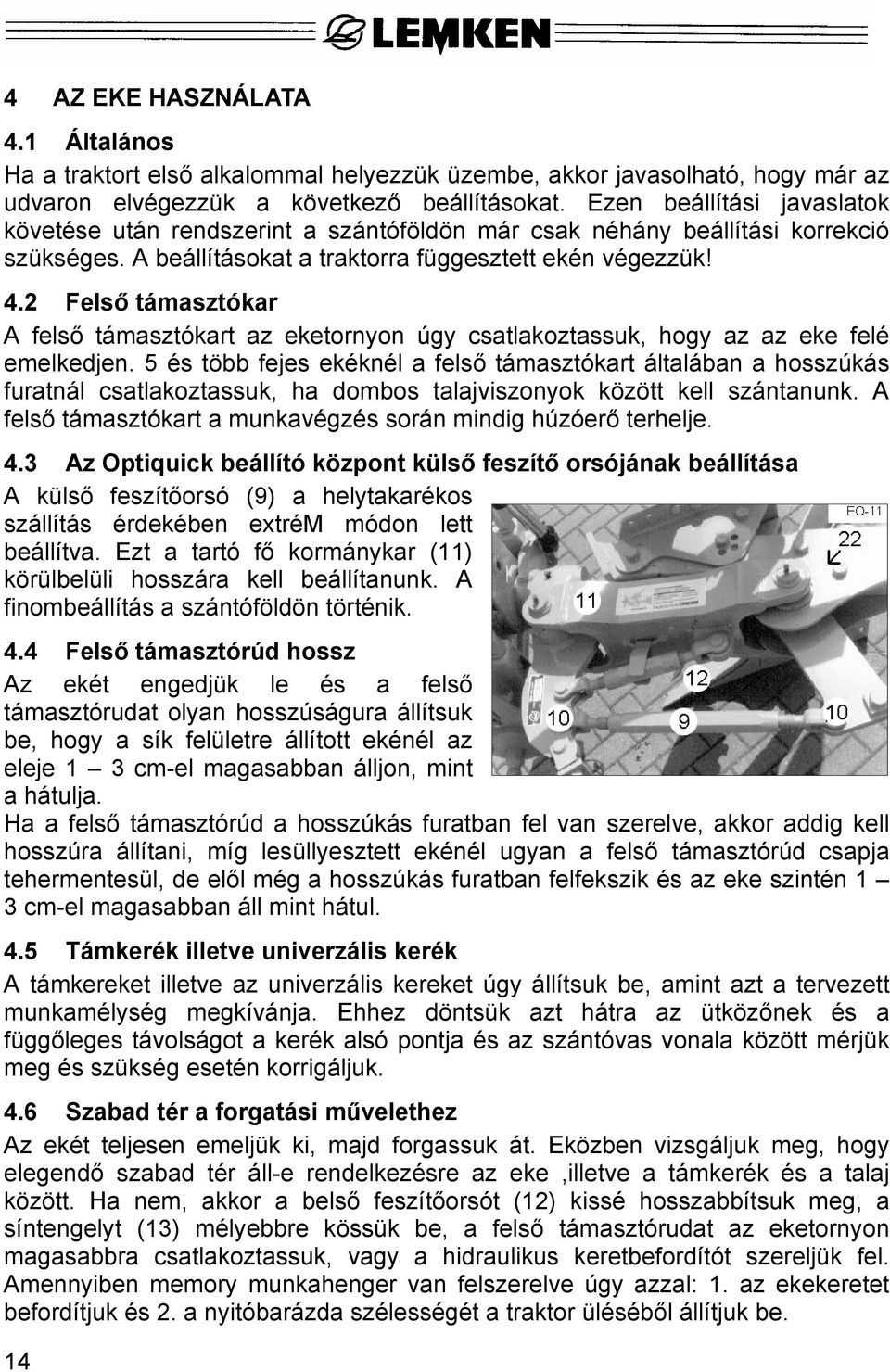 LEMKEN

4 AZ EKE HASZNÁLATA

4.1 Általános

Ha a traktort első alkalommal helyezzük üzembe, akkor javasolható, hogy már az udvaron elvégezzük a következő beállításokat. Ezen beállítási javaslatok követése után rendszerint a szántóföldön már csak néhány beállítási korrekció szükséges. A beállításokat a traktorra függesztett ekén végezzük!

4.2 Felső támasztókar

A felső támasztókart az eketornyon úgy csatlakoztassuk, hogy az az eke felé emelkedjen. 5 és több fejes ekéknél a felső támasztókart általában a hosszúkás furatnál csatlakoztassuk, ha dombos talajviszonyok között kell szántanunk. A felső támasztókart a munkavégzés során mindig húzóerő terhelje.

4.3 Az Optiquick beállító központ külső feszítő orsójának beállítása

A külső feszítőorsó (9) a helytakarékos szállítás érdekében extréM módon lett beállítva. Ezt a tartó fő kormánykar (11) körülbelüli hosszára kell beállítanunk. A finombeállítás a szántóföldön történik.

EO-11
22
11
12
10
9
10

4.4 Felső támasztórúd hossz

Az ekét engedjük le és a felső támasztórudat olyan hosszúságura állítsuk be, hogy a sík felületre állított ekénél az eleje 1 – 3 cm-el magasabban álljon, mint a hátulja.
Ha a felső támasztórúd a hosszúkás furatban fel van szerelve, akkor addig kell hosszúra állítani, míg lesüllyesztett ekénél ugyan a felső támasztórúd csapja tehermentesül, de elől még a hosszúkás furatban felfekszik és az eke szintén 1 – 3 cm-el magasabban áll mint hátul.

4.5 Támkerék illetve univerzális kerék

A támkereket illetve az univerzális kereket úgy állítsuk be, amint azt a tervezett munkamélység megkívánja. Ehhez döntsük azt hátra az ütközőnek és a függőleges távolságot a kerék alsó pontja és az szántóvas vonala között mérjük meg és szükség esetén korrigáljuk.

4.6 Szabad tér a forgatási művelethez

Az ekét teljesen emeljük ki, majd forgassuk át. Eközben vizsgáljuk meg, hogy elegendő szabad tér áll-e rendelkezésre az eke ,illetve a támkerék és a talaj között. Ha nem, akkor a belső feszítőorsót (12) kissé hosszabbítsuk meg, a síntengelyt (13) mélyebbre kössük be, a felső támasztórudat az eketornyon magasabbra csatlakoztassuk, vagy a hidraulikus keretbefordítót szereljük fel. Amennyiben memory munkahenger van felszerelve úgy azzal: 1. az ekekeretet befordítjuk és 2. a nyitóbarázda szélességét a traktor üléséből állítjuk be.

14